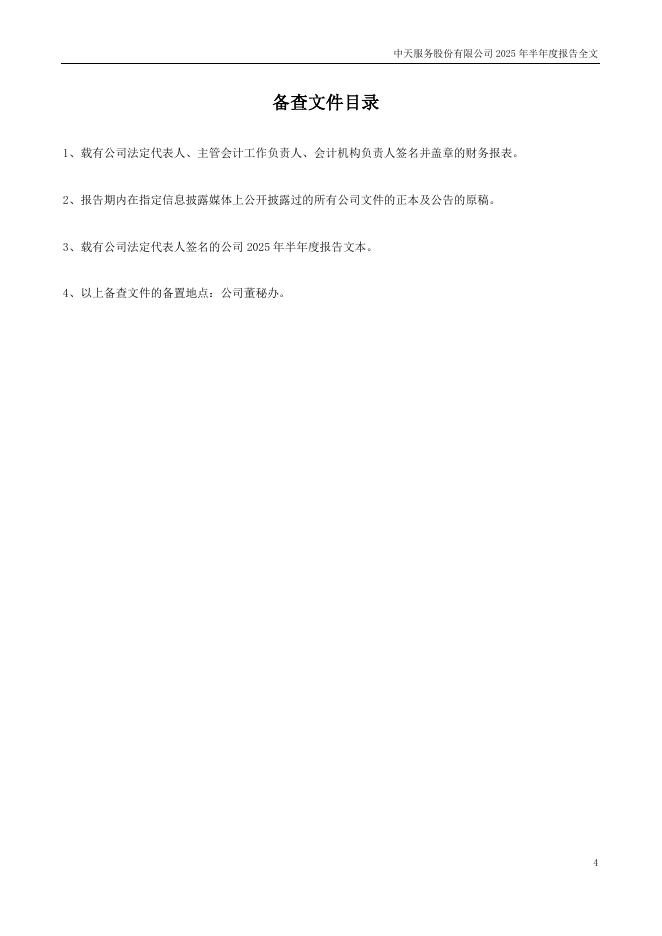 中天服务股份有限公司 2025 年半年度报告全文

备查文件目录

1、载有公司法定代表人、主管会计工作负责人、会计机构负责人签名并盖章的财务报表。

2、报告期内在指定信息披露媒体上公开披露过的所有公司文件的正本及公告的原稿。

3、载有公司法定代表人签名的公司 2025 年半年度报告文本。

4、以上备查文件的备置地点：公司董秘办。

4